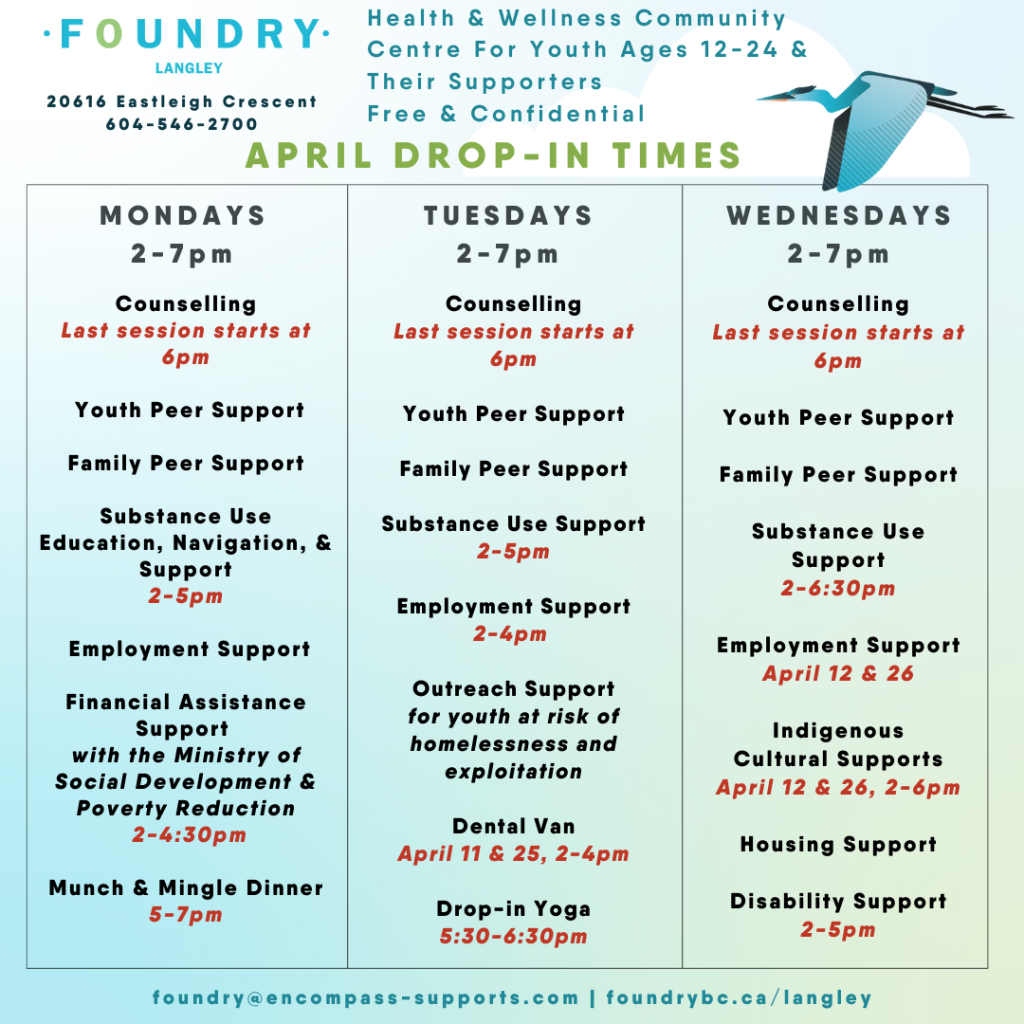 ·FOUNDRY·
LANGLEY

20616 Eastleigh Crescent
604-546-2700

Health & Wellness Community Centre For Youth Ages 12-24 & Their Supporters
Free & Confidential

APRIL DROP-IN TIMES

MONDAYS
2-7pm

Counselling
Last session starts at 6pm

Youth Peer Support

Family Peer Support

Substance Use Education, Navigation, & Support
2-5pm

Employment Support

Financial Assistance Support
with the Ministry of Social Development & Poverty Reduction
2-4:30pm

Munch & Mingle Dinner
5-7pm

TUESDAYS
2-7pm

Counselling
Last session starts at 6pm

Youth Peer Support

Family Peer Support

Substance Use Support
2-5pm

Employment Support
2-4pm

Outreach Support
for youth at risk of homelessness and exploitation

Dental Van
April 11 & 25, 2-4pm

Drop-in Yoga
5:30-6:30pm

WEDNESDAYS
2-7pm

Counselling
Last session starts at 6pm

Youth Peer Support

Family Peer Support

Substance Use Support
2-6:30pm

Employment Support
April 12 & 26

Indigenous Cultural Supports
April 12 & 26, 2-6pm

Housing Support

Disability Support
2-5pm

foundry@encompass-supports.com | foundrybc.ca/langley